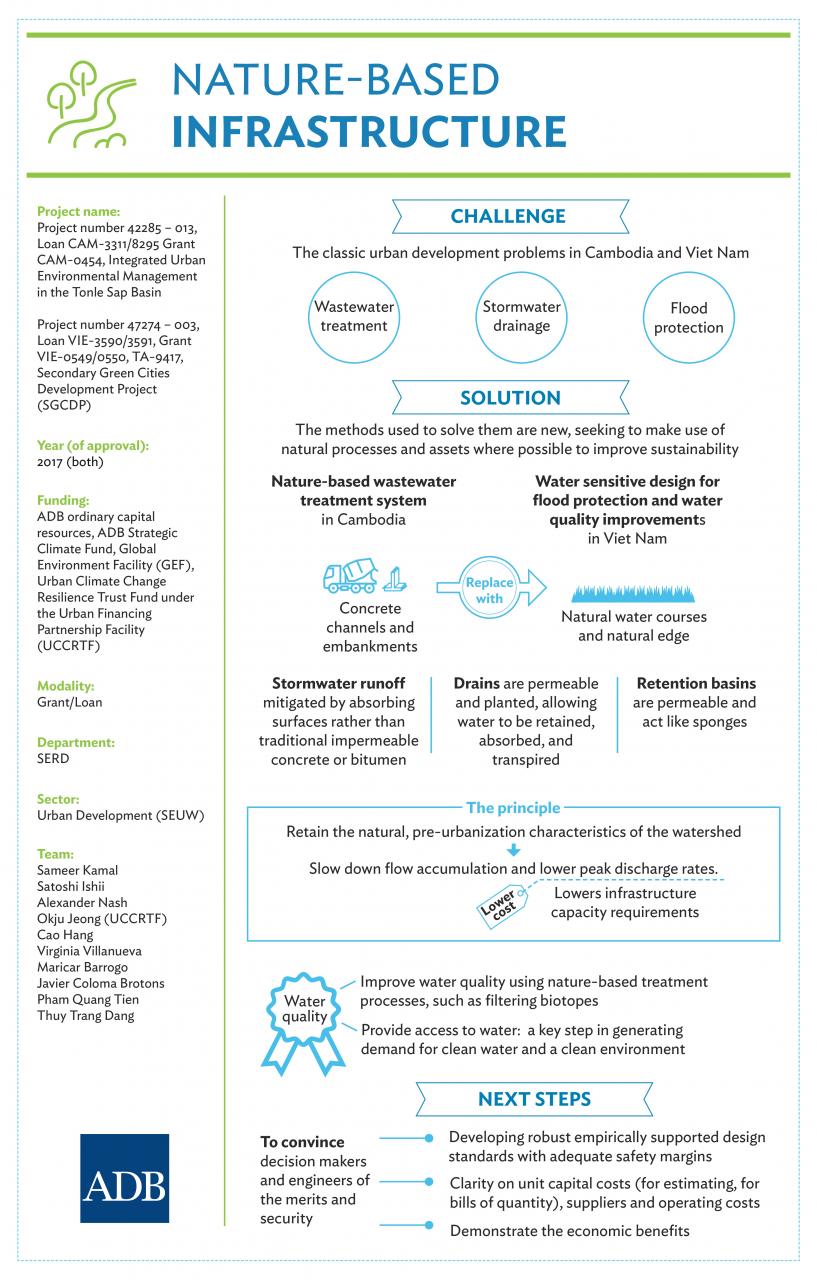 NATURE-BASED
INFRASTRUCTURE

Project name:
Project number 42285 – 013, Loan CAM-3311/8295 Grant CAM-0454, Integrated Urban Environmental Management in the Tonle Sap Basin

Project number 47274 – 003, Loan VIE-3590/3591, Grant VIE-0549/0550, TA-9417, Secondary Green Cities Development Project (SGCDP)

Year (of approval):
2017 (both)

Funding:
ADB ordinary capital resources, ADB Strategic Climate Fund, Global Environment Facility (GEF), Urban Climate Change Resilience Trust Fund under the Urban Financing Partnership Facility (UCCRTF)

Modality:
Grant/Loan

Department:
SERD

Sector:
Urban Development (SEUW)

Team:
Sameer Kamal
Satoshi Ishii
Alexander Nash
Okju Jeong (UCCRTF)
Cao Hang
Virginia Villanueva
Maricar Barrogo
Javier Coloma Brotons
Pham Quang Tien
Thuy Trang Dang

ADB

CHALLENGE

The classic urban development problems in Cambodia and Viet Nam

Wastewater treatment

Stormwater drainage

Flood protection

SOLUTION

The methods used to solve them are new, seeking to make use of natural processes and assets where possible to improve sustainability

Nature-based wastewater treatment system in Cambodia

Water sensitive design for flood protection and water quality improvements in Viet Nam

Concrete channels and embankments

Replace with

Natural water courses and natural edge

Stormwater runoff mitigated by absorbing surfaces rather than traditional impermeable concrete or bitumen

Drains are permeable and planted, allowing water to be retained, absorbed, and transpired

Retention basins are permeable and act like sponges

The principle

Retain the natural, pre-urbanization characteristics of the watershed

Slow down flow accumulation and lower peak discharge rates.

Lower cost

Lowers infrastructure capacity requirements

Water quality

Improve water quality using nature-based treatment processes, such as filtering biotopes

Provide access to water: a key step in generating demand for clean water and a clean environment

NEXT STEPS

To convince decision makers and engineers of the merits and security

Developing robust empirically supported design standards with adequate safety margins

Clarity on unit capital costs (for estimating, for bills of quantity), suppliers and operating costs

Demonstrate the economic benefits